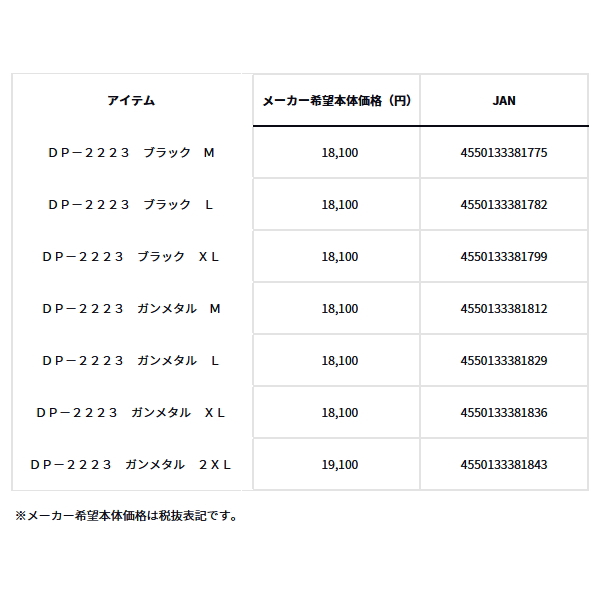 | アイテム | メーカー希望本体価格（円） | JAN |
|---|---|---|
| ＤＰ－２２２３　ブラック　Ｍ | 18,100 | 4550133381775 |
| ＤＰ－２２２３　ブラック　Ｌ | 18,100 | 4550133381782 |
| ＤＰ－２２２３　ブラック　ＸＬ | 18,100 | 4550133381799 |
| ＤＰ－２２２３　ガンメタル　Ｍ | 18,100 | 4550133381812 |
| ＤＰ－２２２３　ガンメタル　Ｌ | 18,100 | 4550133381829 |
| ＤＰ－２２２３　ガンメタル　ＸＬ | 18,100 | 4550133381836 |
| ＤＰ－２２２３　ガンメタル　２ＸＬ | 19,100 | 4550133381843 |

※メーカー希望本体価格は税抜表記です。